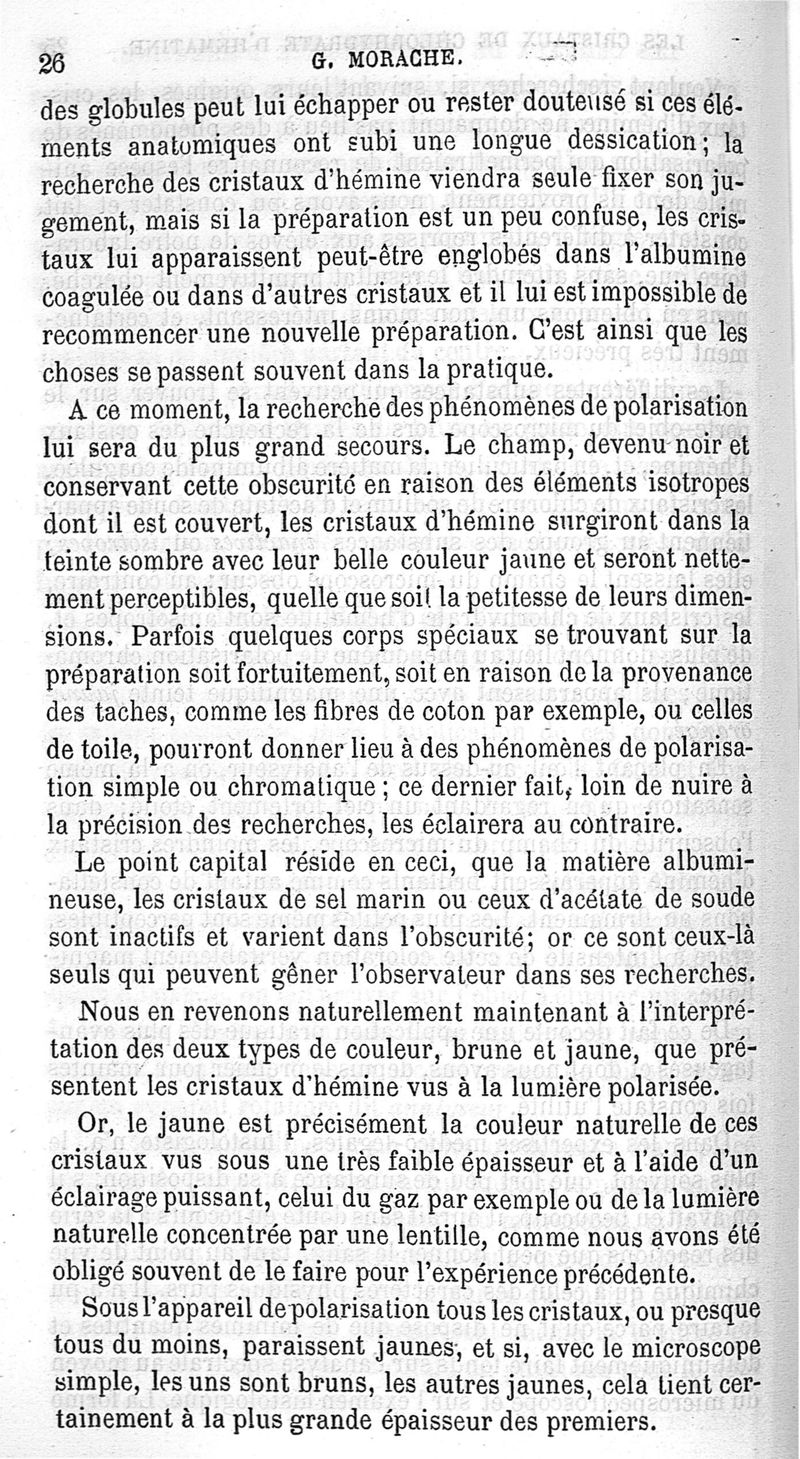 26 G. MORACHE.

des globules peut lui échapper ou rester douteusé si ces éléments anatomiques ont subi une longue dessication; la recherche des cristaux d'hémine viendra seule fixer son jugement, mais si la préparation est un peu confuse, les cristaux lui apparaissent peut-être englobés dans l'albumine coagulée ou dans d'autres cristaux et il lui est impossible de recommencer une nouvelle préparation. C'est ainsi que les choses se passent souvent dans la pratique.

A ce moment, la recherche des phénomènes de polarisation lui sera du plus grand secours. Le champ, devenu noir et conservant cette obscurité en raison des éléments isotropes dont il est couvert, les cristaux d'hémine surgiront dans la teinte sombre avec leur belle couleur jaune et seront nettement perceptibles, quelle que soit la petitesse de leurs dimensions. Parfois quelques corps spéciaux se trouvant sur la préparation soit fortuitement, soit en raison de la provenance des taches, comme les fibres de coton par exemple, ou celles de toile, pourront donner lieu à des phénomènes de polarisation simple ou chromatique; ce dernier fait, loin de nuire à la précision des recherches, les éclairera au contraire.

Le point capital réside en ceci, que la matière albumineuse, les cristaux de sel marin ou ceux d'acétate de soude sont inactifs et varient dans l'obscurité; or ce sont ceux-là seuls qui peuvent gêner l'observateur dans ses recherches.

Nous en revenons naturellement maintenant à l'interprétation des deux types de couleur, brune et jaune, que présentent les cristaux d'hémine vus à la lumière polarisée.

Or, le jaune est précisément la couleur naturelle de ces cristaux vus sous une très faible épaisseur et à l'aide d'un éclairage puissant, celui du gaz par exemple ou de la lumière naturelle concentrée par une lentille, comme nous avons été obligé souvent de le faire pour l'expérience précédente.

Sous l'appareil de polarisation tous les cristaux, ou presque tous du moins, paraissent jaunes, et si, avec le microscope simple, les uns sont bruns, les autres jaunes, cela tient certainement à la plus grande épaisseur des premiers.